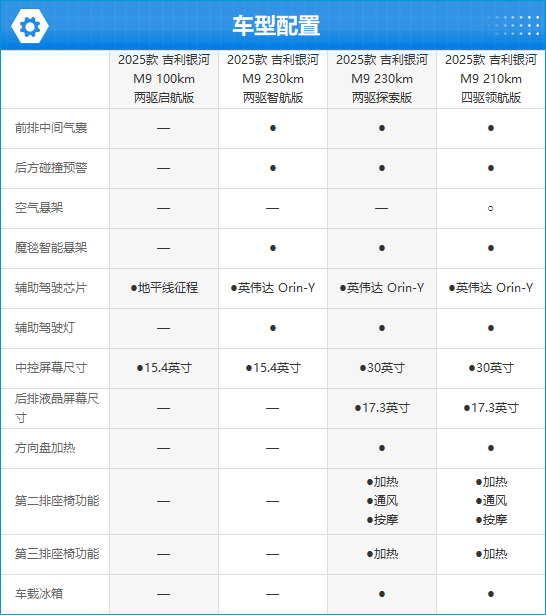 车型配置

| | 2025款 吉利银河 M9 100km 两驱启航版 | 2025款 吉利银河 M9 230km 两驱智航版 | 2025款 吉利银河 M9 230km 两驱探索版 | 2025款 吉利银河 M9 210km 四驱领航版 |
|---|---|---|---|---|
| 前排中间气囊 | — | ● | ● | ● |
| 后方碰撞预警 | — | ● | ● | ● |
| 空气悬架 | — | — | — | ○ |
| 魔毯智能悬架 | — | ● | ● | ● |
| 辅助驾驶芯片 | ●地平线征程 | ●英伟达 Orin-Y | ●英伟达 Orin-Y | ●英伟达 Orin-Y |
| 辅助驾驶灯 | — | ● | ● | ● |
| 中控屏幕尺寸 | ●15.4英寸 | ●15.4英寸 | ●30英寸 | ●30英寸 |
| 后排液晶屏幕尺寸 | — | — | ●17.3英寸 | ●17.3英寸 |
| 方向盘加热 | — | — | ● | ● |
| 第二排座椅功能 | — | — | ●加热 ●通风 ●按摩 | ●加热 ●通风 ●按摩 |
| 第三排座椅功能 | — | — | ●加热 | ●加热 |
| 车载冰箱 | — | — | ● | ● |